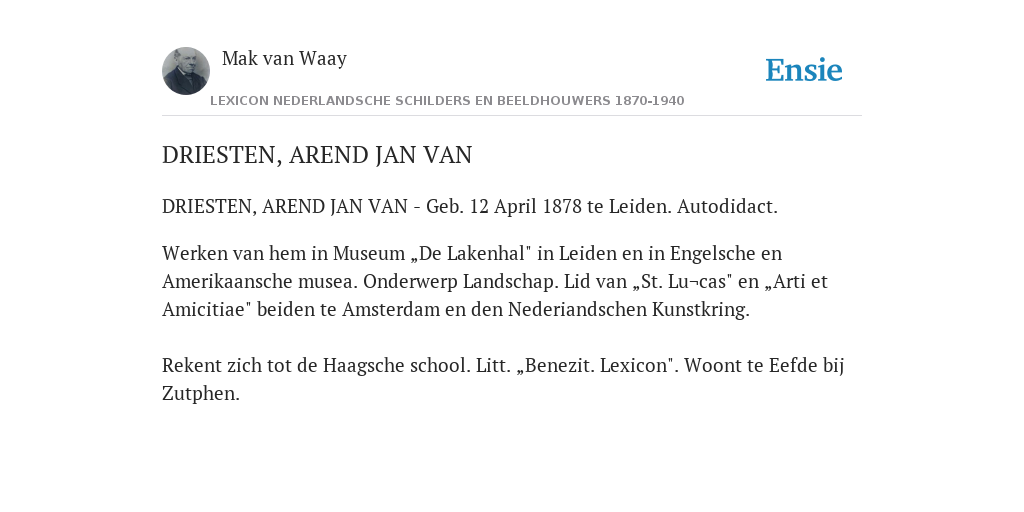 Mak van Waay

Ensie

LEXICON NEDERLANDSCHE SCHILDERS EN BEELDHOUWERS 1870-1940

DRIESTEN, AREND JAN VAN

DRIESTEN, AREND JAN VAN - Geb. 12 April 1878 te Leiden. Autodidact.

Werken van hem in Museum „De Lakenhal" in Leiden en in Engelsche en Amerikaansche musea. Onderwerp Landschap. Lid van „St. Lu¬cas" en „Arti et Amicitiae" beiden te Amsterdam en den Nederiandschen Kunstkring.

Rekent zich tot de Haagsche school. Litt. „Benezit. Lexicon". Woont te Eefde bij Zutphen.